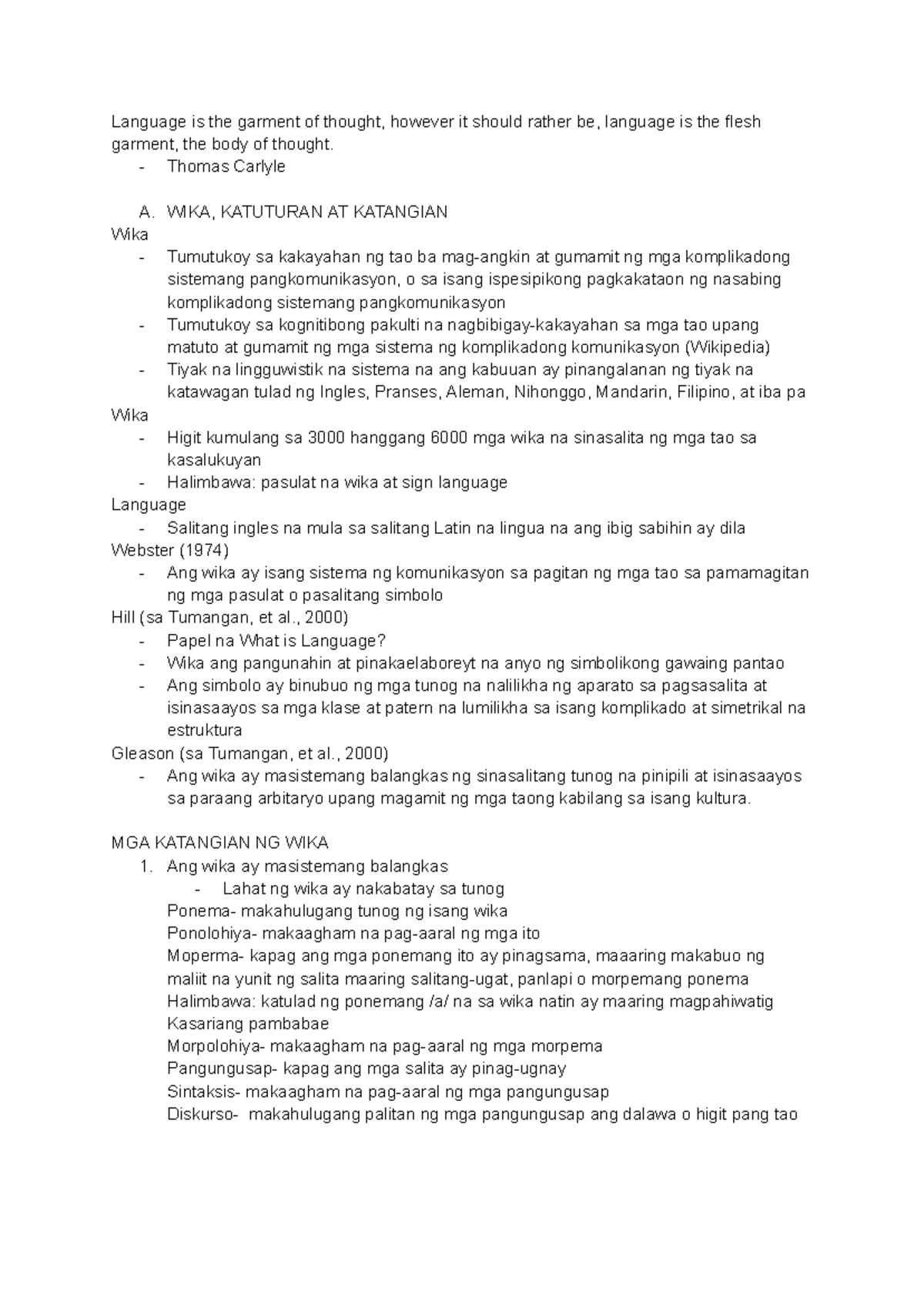 Language is the garment of thought, however it should rather be, language is the flesh garment, the body of thought.
- Thomas Carlyle

A. WIKA, KATUTURAN AT KATANGIAN
Wika
- Tumutukoy sa kakayahan ng tao ba mag-angkin at gumamit ng mga komplikadong sistemang pangkomunikasyon, o sa isang ispesipikong pagkakataon ng nasabing komplikadong sistemang pangkomunikasyon
- Tumutukoy sa kognitibong pakulti na nagbibigay-kakayahan sa mga tao upang matuto at gumamit ng mga sistema ng komplikadong komunikasyon (Wikipedia)
- Tiyak na lingguwistik na sistema na ang kabuuan ay pinangalanan ng tiyak na katawagan tulad ng Ingles, Pranses, Aleman, Nihonggo, Mandarin, Filipino, at iba pa
Wika
- Higit kumulang sa 3000 hanggang 6000 mga wika na sinasalita ng mga tao sa kasalukuyan
- Halimbawa: pasulat na wika at sign language
Language
- Salitang ingles na mula sa salitang Latin na lingua na ang ibig sabihin ay dila
Webster (1974)
- Ang wika ay isang sistema ng komunikasyon sa pagitan ng mga tao sa pamamagitan ng mga pasulat o pasalitang simbolo
Hill (sa Tumangan, et al., 2000)
- Papel na What is Language?
- Wika ang pangunahin at pinakaelaboreyt na anyo ng simbolikong gawaing pantao
- Ang simbolo ay binubuo ng mga tunog na nalilikha ng aparato sa pagsasalita at isinasaayos sa mga klase at patern na lumilikha sa isang komplikado at simetrikal na estruktura
Gleason (sa Tumangan, et al., 2000)
- Ang wika ay masistemang balangkas ng sinasalitang tunog na pinipili at isinasaayos sa paraang arbitaryo upang magamit ng mga taong kabilang sa isang kultura.

MGA KATANGIAN NG WIKA
1. Ang wika ay masistemang balangkas
- Lahat ng wika ay nakabatay sa tunog
Ponema- makahulugang tunog ng isang wika
Ponolohiya- makaagham na pag-aaral ng mga ito
Moperma- kapag ang mga ponemang ito ay pinagsama, maaaring makabuo ng maliit na yunit ng salita maaring salitang-ugat, panlapi o morpemang ponema
Halimbawa: katulad ng ponemang /a/ na sa wika natin ay maaring magpahiwatig Kasariang pambabae
Morpolohiya- makaagham na pag-aaral ng mga morpema
Pangungusap- kapag ang mga salita ay pinag-ugnay
Sintaksis- makaagham na pag-aaral ng mga pangungusap
Diskurso- makahulugang palitan ng mga pangungusap ang dalawa o higit pang tao